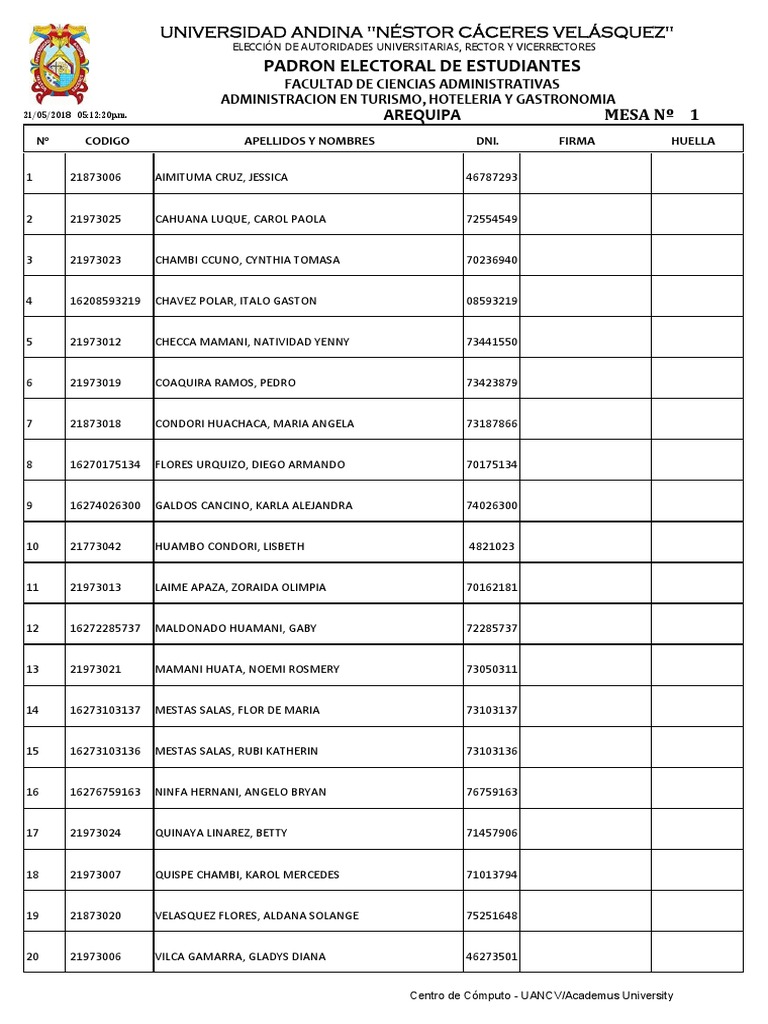 UNIVERSIDAD ANDINA "NÉSTOR CÁCERES VELÁSQUEZ"
ELECCIÓN DE AUTORIDADES UNIVERSITARIAS, RECTOR Y VICERRECTORES

PADRON ELECTORAL DE ESTUDIANTES
FACULTAD DE CIENCIAS ADMINISTRATIVAS
ADMINISTRACION EN TURISMO, HOTELERIA Y GASTRONOMIA

21/05/2018 05:12:20p.m.

AREQUIPA

MESA Nº 1

| Nº | CODIGO | APELLIDOS Y NOMBRES | DNI. | FIRMA | HUELLA |
|---|---|---|---|---|---|
| 1 | 21873006 | AIMITUMA CRUZ, JESSICA | 46787293 | | |
| 2 | 21973025 | CAHUANA LUQUE, CAROL PAOLA | 72554549 | | |
| 3 | 21973023 | CHAMBI CCUNO, CYNTHIA TOMASA | 70236940 | | |
| 4 | 16208593219 | CHAVEZ POLAR, ITALO GASTON | 08593219 | | |
| 5 | 21973012 | CHECCA MAMANI, NATIVIDAD YENNY | 73441550 | | |
| 6 | 21973019 | COAQUIRA RAMOS, PEDRO | 73423879 | | |
| 7 | 21873018 | CONDORI HUACHACA, MARIA ANGELA | 73187866 | | |
| 8 | 16270175134 | FLORES URQUIZO, DIEGO ARMANDO | 70175134 | | |
| 9 | 16274026300 | GALDOS CANCINO, KARLA ALEJANDRA | 74026300 | | |
| 10 | 21773042 | HUAMBO CONDORI, LISBETH | 4821023 | | |
| 11 | 21973013 | LAIME APAZA, ZORAIDA OLIMPIA | 70162181 | | |
| 12 | 16272285737 | MALDONADO HUAMANI, GABY | 72285737 | | |
| 13 | 21973021 | MAMANI HUATA, NOEMI ROSMERY | 73050311 | | |
| 14 | 16273103137 | MESTAS SALAS, FLOR DE MARIA | 73103137 | | |
| 15 | 16273103136 | MESTAS SALAS, RUBI KATHERIN | 73103136 | | |
| 16 | 16276759163 | NINFA HERNANI, ANGELO BRYAN | 76759163 | | |
| 17 | 21973024 | QUINAYA LINAREZ, BETTY | 71457906 | | |
| 18 | 21973007 | QUISPE CHAMBI, KAROL MERCEDES | 71013794 | | |
| 19 | 21873020 | VELASQUEZ FLORES, ALDANA SOLANGE | 75251648 | | |
| 20 | 21973006 | VILCA GAMARRA, GLADYS DIANA | 46273501 | | |

Centro de Cómputo - UANCV/Academus University